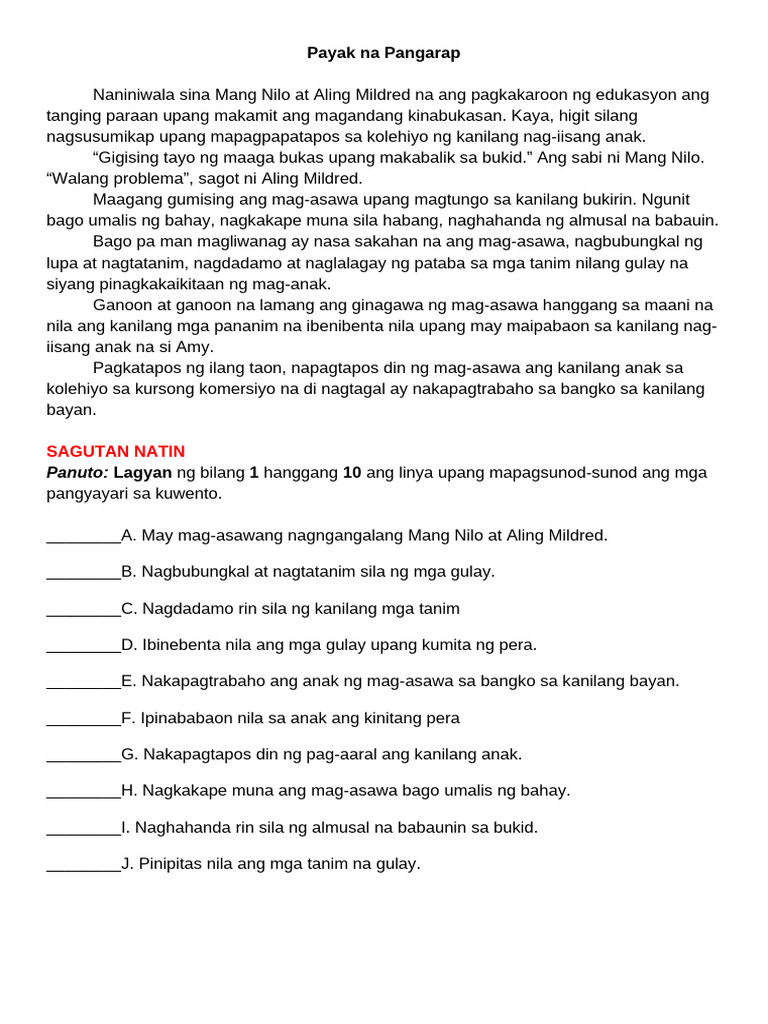 Payak na Pangarap

Naniniwala sina Mang Nilo at Aling Mildred na ang pagkakaroon ng edukasyon ang tanging paraan upang makamit ang magandang kinabukasan. Kaya, higit silang nagsusumikap upang mapagpapatapos sa kolehiyo ng kanilang nag-iisang anak.

“Gigising tayo ng maaga bukas upang makabalik sa bukid.” Ang sabi ni Mang Nilo. “Walang problema”, sagot ni Aling Mildred.

Maagang gumising ang mag-asawa upang magtungo sa kanilang bukirin. Ngunit bago umalis ng bahay, nagkakape muna sila habang, naghahanda ng almusal na babauin.

Bago pa man magliwanag ay nasa sakahan na ang mag-asawa, nagbubungkal ng lupa at nagtatanim, nagdadamo at naglalagay ng pataba sa mga tanim nilang gulay na siyang pinagkakaikitaan ng mag-anak.

Ganoon at ganoon na lamang ang ginagawa ng mag-asawa hanggang sa maani na nila ang kanilang mga pananim na ibenibenta nila upang may maipabaon sa kanilang nag-iisang anak na si Amy.

Pagkatapos ng ilang taon, napagtapos din ng mag-asawa ang kanilang anak sa kolehiyo sa kursong komersiyo na di nagtagal ay nakapagtrabaho sa bangko sa kanilang bayan.

SAGUTAN NATIN
Panuto: Lagyan ng bilang 1 hanggang 10 ang linya upang mapagsunod-sunod ang mga pangyayari sa kuwento.

________A. May mag-asawang nagngangalang Mang Nilo at Aling Mildred.

________B. Nagbubungkal at nagtatanim sila ng mga gulay.

________C. Nagdadamo rin sila ng kanilang mga tanim

________D. Ibinebenta nila ang mga gulay upang kumita ng pera.

________E. Nakapagtrabaho ang anak ng mag-asawa sa bangko sa kanilang bayan.

________F. Ipinababaon nila sa anak ang kinitang pera

________G. Nakapagtapos din ng pag-aaral ang kanilang anak.

________H. Nagkakape muna ang mag-asawa bago umalis ng bahay.

________I. Naghahanda rin sila ng almusal na babaunin sa bukid.

________J. Pinipitas nila ang mga tanim na gulay.